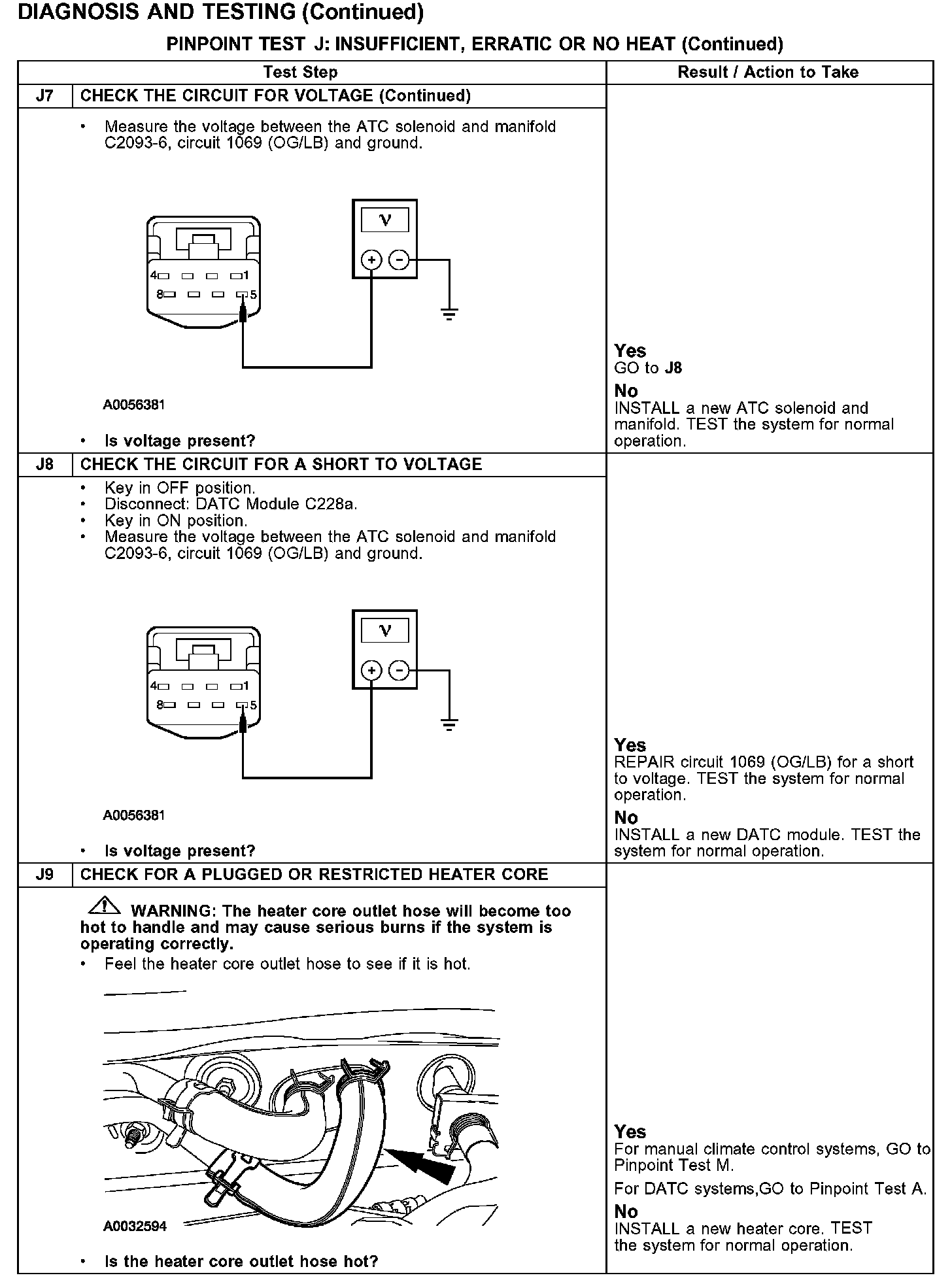 DIAGNOSIS AND TESTING (Continued)

PINPOINT TEST J: INSUFFICIENT, ERRATIC OR NO HEAT (Continued)

| | Test Step | Result / Action to Take |
|---|---|---|
| J7 | CHECK THE CIRCUIT FOR VOLTAGE (Continued) | |
| | • Measure the voltage between the ATC solenoid and manifold C2093-6, circuit 1069 (OG/LB) and ground. V + − 4 1 8 5 A0056381 • Is voltage present? | Yes GO to J8 No INSTALL a new ATC solenoid and manifold. TEST the system for normal operation. |
| J8 | CHECK THE CIRCUIT FOR A SHORT TO VOLTAGE | |
| | • Key in OFF position. • Disconnect: DATC Module C228a. • Key in ON position. • Measure the voltage between the ATC solenoid and manifold C2093-6, circuit 1069 (OG/LB) and ground. V + − 4 1 8 5 A0056381 • Is voltage present? | Yes REPAIR circuit 1069 (OG/LB) for a short to voltage. TEST the system for normal operation. No INSTALL a new DATC module. TEST the system for normal operation. |
| J9 | CHECK FOR A PLUGGED OR RESTRICTED HEATER CORE | |
| | WARNING: The heater core outlet hose will become too hot to handle and may cause serious burns if the system is operating correctly. • Feel the heater core outlet hose to see if it is hot. A0032594 • Is the heater core outlet hose hot? | Yes For manual climate control systems, GO to Pinpoint Test M. For DATC systems,GO to Pinpoint Test A. No INSTALL a new heater core. TEST the system for normal operation. |